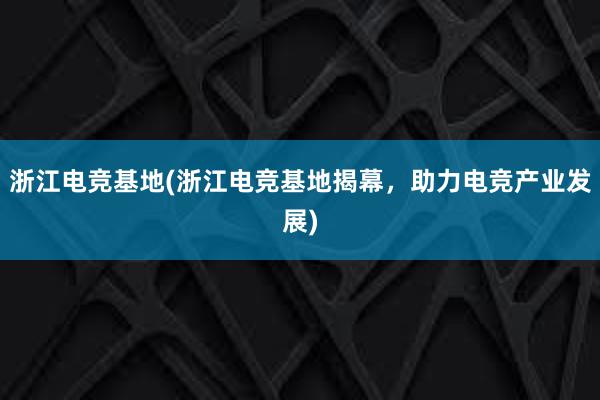 浙江电竞基地(浙江电竞基地揭幕，助力电竞产业发展)